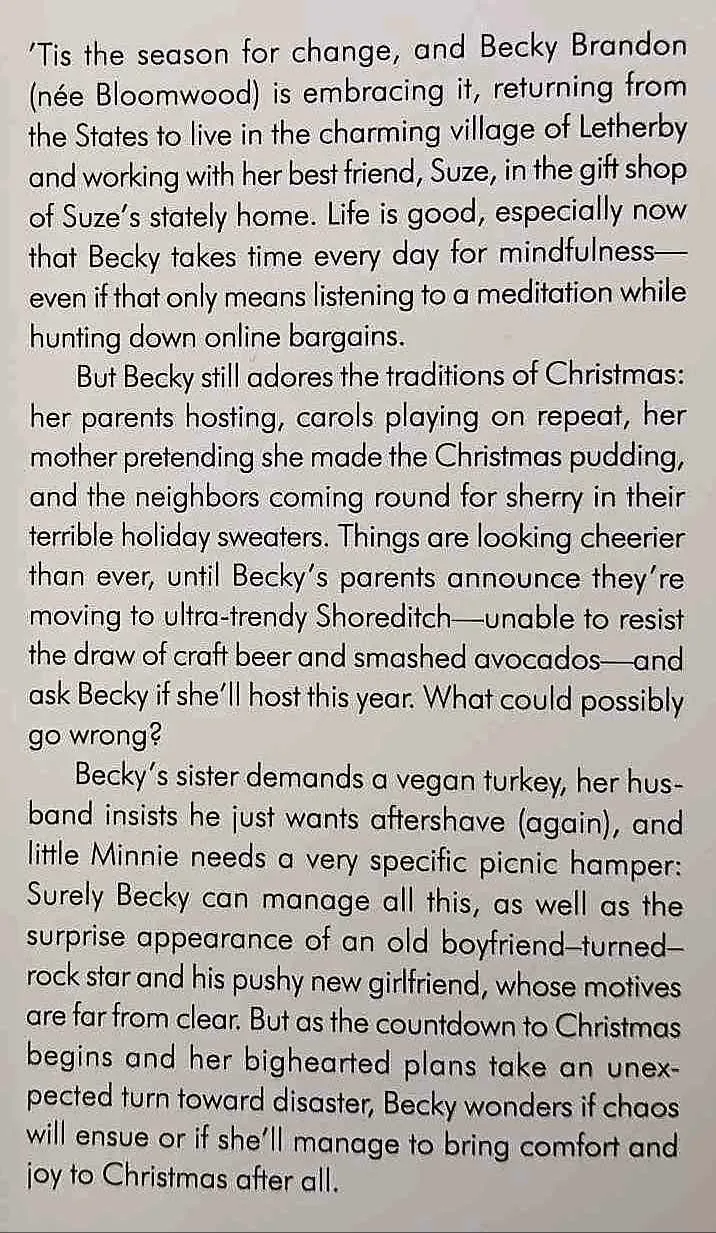 'Tis the season for change, and Becky Brandon (née Bloomwood) is embracing it, returning from the States to live in the charming village of Letherby and working with her best friend, Suze, in the gift shop of Suze's stately home. Life is good, especially now that Becky takes time every day for mindfulness—even if that only means listening to a meditation while hunting down online bargains.

But Becky still adores the traditions of Christmas: her parents hosting, carols playing on repeat, her mother pretending she made the Christmas pudding, and the neighbors coming round for sherry in their terrible holiday sweaters. Things are looking cheerier than ever, until Becky's parents announce they're moving to ultra-trendy Shoreditch—unable to resist the draw of craft beer and smashed avocados—and ask Becky if she'll host this year. What could possibly go wrong?

Becky's sister demands a vegan turkey, her husband insists he just wants aftershave (again), and little Minnie needs a very specific picnic hamper: Surely Becky can manage all this, as well as the surprise appearance of an old boyfriend–turned–rock star and his pushy new girlfriend, whose motives are far from clear. But as the countdown to Christmas begins and her bighearted plans take an unexpected turn toward disaster, Becky wonders if chaos will ensue or if she'll manage to bring comfort and joy to Christmas after all.